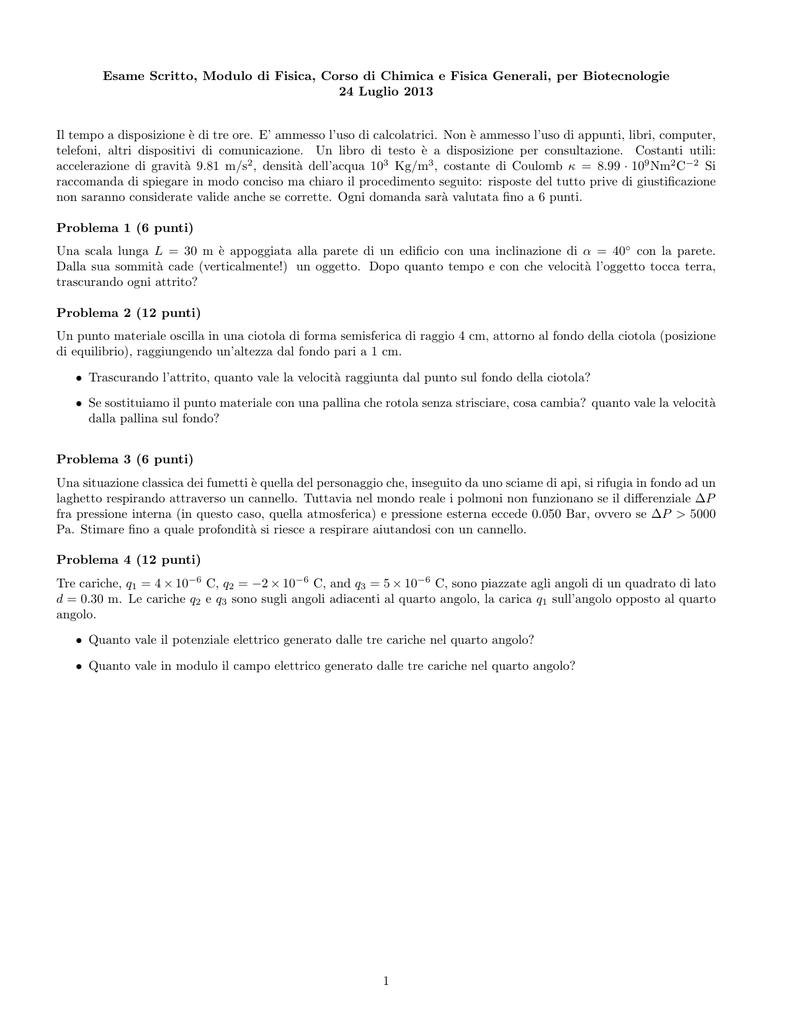 Esame Scritto, Modulo di Fisica, Corso di Chimica e Fisica Generali, per Biotecnologie
24 Luglio 2013

Il tempo a disposizione è di tre ore. E' ammesso l'uso di calcolatrici. Non è ammesso l'uso di appunti, libri, computer, telefoni, altri dispositivi di comunicazione. Un libro di testo è a disposizione per consultazione. Costanti utili: accelerazione di gravità 9.81 m/s$^2$, densità dell'acqua $10^3$ Kg/m$^3$, costante di Coulomb $\kappa = 8.99 \cdot 10^9$Nm$^2$C$^{-2}$ Si raccomanda di spiegare in modo conciso ma chiaro il procedimento seguito: risposte del tutto prive di giustificazione non saranno considerate valide anche se corrette. Ogni domanda sarà valutata fino a 6 punti.

Problema 1 (6 punti)

Una scala lunga $L = 30$ m è appoggiata alla parete di un edificio con una inclinazione di $\alpha = 40°$ con la parete. Dalla sua sommità cade (verticalmente!) un oggetto. Dopo quanto tempo e con che velocità l'oggetto tocca terra, trascurando ogni attrito?

Problema 2 (12 punti)

Un punto materiale oscilla in una ciotola di forma semisferica di raggio 4 cm, attorno al fondo della ciotola (posizione di equilibrio), raggiungendo un'altezza dal fondo pari a 1 cm.

• Trascurando l'attrito, quanto vale la velocità raggiunta dal punto sul fondo della ciotola?

• Se sostituiamo il punto materiale con una pallina che rotola senza strisciare, cosa cambia? quanto vale la velocità dalla pallina sul fondo?

Problema 3 (6 punti)

Una situazione classica dei fumetti è quella del personaggio che, inseguito da uno sciame di api, si rifugia in fondo ad un laghetto respirando attraverso un cannello. Tuttavia nel mondo reale i polmoni non funzionano se il differenziale $\Delta P$ fra pressione interna (in questo caso, quella atmosferica) e pressione esterna eccede 0.050 Bar, ovvero se $\Delta P > 5000$ Pa. Stimare fino a quale profondità si riesce a respirare aiutandosi con un cannello.

Problema 4 (12 punti)

Tre cariche, $q_1 = 4 \times 10^{-6}$ C, $q_2 = -2 \times 10^{-6}$ C, and $q_3 = 5 \times 10^{-6}$ C, sono piazzate agli angoli di un quadrato di lato $d = 0.30$ m. Le cariche $q_2$ e $q_3$ sono sugli angoli adiacenti al quarto angolo, la carica $q_1$ sull'angolo opposto al quarto angolo.

• Quanto vale il potenziale elettrico generato dalle tre cariche nel quarto angolo?

• Quanto vale in modulo il campo elettrico generato dalle tre cariche nel quarto angolo?

1